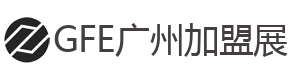 GFE广州加盟展